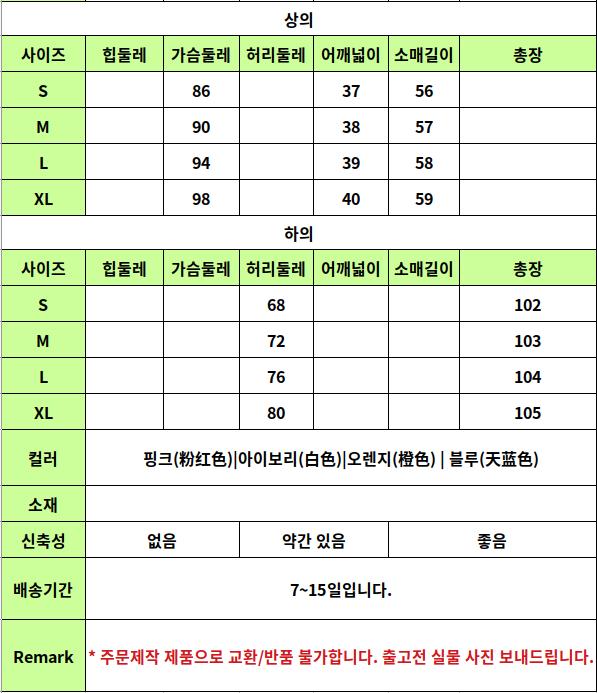 상의

| 사이즈 | 힙둘레 | 가슴둘레 | 허리둘레 | 어깨넓이 | 소매길이 | 총장 |
|---|---|---|---|---|---|---|
| S | | 86 | | 37 | 56 | |
| M | | 90 | | 38 | 57 | |
| L | | 94 | | 39 | 58 | |
| XL | | 98 | | 40 | 59 | |

하의

| 사이즈 | 힙둘레 | 가슴둘레 | 허리둘레 | 어깨넓이 | 소매길이 | 총장 |
|---|---|---|---|---|---|---|
| S | | | 68 | | | 102 |
| M | | | 72 | | | 103 |
| L | | | 76 | | | 104 |
| XL | | | 80 | | | 105 |

| 컬러 | 핑크(粉红色)\|아이보리(白色)\|오렌지(橙色) \| 블루(天蓝色) | | |
|---|---|---|---|
| 소재 | | | |
| 신축성 | 없음 | 약간 있음 | 좋음 |
| 배송기간 | 7~15일입니다. | | |
| Remark | * 주문제작 제품으로 교환/반품 불가합니다. 출고전 실물 사진 보내드립니다. | | |